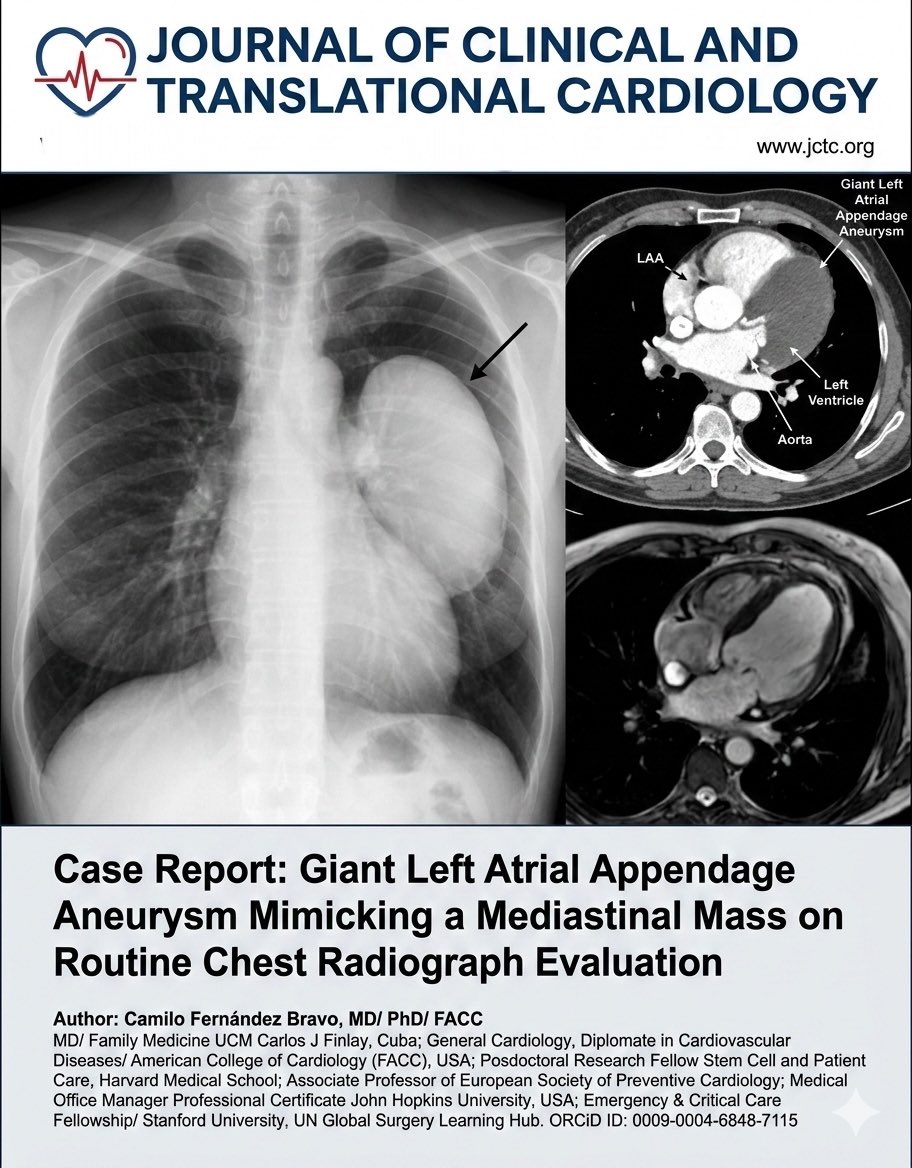 JOURNAL OF CLINICAL AND TRANSLATIONAL CARDIOLOGY

www.jctc.org

Giant Left Atrial Appendage Aneurysm

LAA

Left Ventricle

Aorta

Case Report: Giant Left Atrial Appendage Aneurysm Mimicking a Mediastinal Mass on Routine Chest Radiograph Evaluation

Author: Camilo Fernández Bravo, MD/ PhD/ FACC

MD/ Family Medicine UCM Carlos J Finlay, Cuba; General Cardiology, Diplomate in Cardiovascular Diseases/ American College of Cardiology (FACC), USA; Posdoctoral Research Fellow Stem Cell and Patient Care, Harvard Medical School; Associate Professor of European Society of Preventive Cardiology; Medical Office Manager Professional Certificate John Hopkins University, USA; Emergency & Critical Care Fellowship/ Stanford University, UN Global Surgery Learning Hub. ORCiD ID: 0009-0004-6848-7115